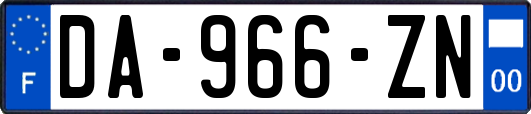 F
DA-966-ZN
00